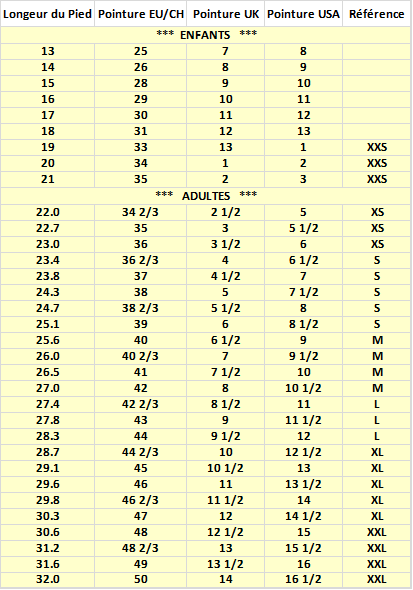 | Longeur du Pied | Pointure EU/CH | Pointure UK | Pointure USA | Référence |
|---|---|---|---|---|
| *** ENFANTS *** | | | | |
| 13 | 25 | 7 | 8 | |
| 14 | 26 | 8 | 9 | |
| 15 | 28 | 9 | 10 | |
| 16 | 29 | 10 | 11 | |
| 17 | 30 | 11 | 12 | |
| 18 | 31 | 12 | 13 | |
| 19 | 33 | 13 | 1 | XXS |
| 20 | 34 | 1 | 2 | XXS |
| 21 | 35 | 2 | 3 | XXS |
| *** ADULTES *** | | | | |
| 22.0 | 34 2/3 | 2 1/2 | 5 | XS |
| 22.7 | 35 | 3 | 5 1/2 | XS |
| 23.0 | 36 | 3 1/2 | 6 | XS |
| 23.4 | 36 2/3 | 4 | 6 1/2 | S |
| 23.8 | 37 | 4 1/2 | 7 | S |
| 24.3 | 38 | 5 | 7 1/2 | S |
| 24.7 | 38 2/3 | 5 1/2 | 8 | S |
| 25.1 | 39 | 6 | 8 1/2 | S |
| 25.6 | 40 | 6 1/2 | 9 | M |
| 26.0 | 40 2/3 | 7 | 9 1/2 | M |
| 26.5 | 41 | 7 1/2 | 10 | M |
| 27.0 | 42 | 8 | 10 1/2 | M |
| 27.4 | 42 2/3 | 8 1/2 | 11 | L |
| 27.8 | 43 | 9 | 11 1/2 | L |
| 28.3 | 44 | 9 1/2 | 12 | L |
| 28.7 | 44 2/3 | 10 | 12 1/2 | XL |
| 29.1 | 45 | 10 1/2 | 13 | XL |
| 29.6 | 46 | 11 | 13 1/2 | XL |
| 29.8 | 46 2/3 | 11 1/2 | 14 | XL |
| 30.3 | 47 | 12 | 14 1/2 | XL |
| 30.6 | 48 | 12 1/2 | 15 | XXL |
| 31.2 | 48 2/3 | 13 | 15 1/2 | XXL |
| 31.6 | 49 | 13 1/2 | 16 | XXL |
| 32.0 | 50 | 14 | 16 1/2 | XXL |